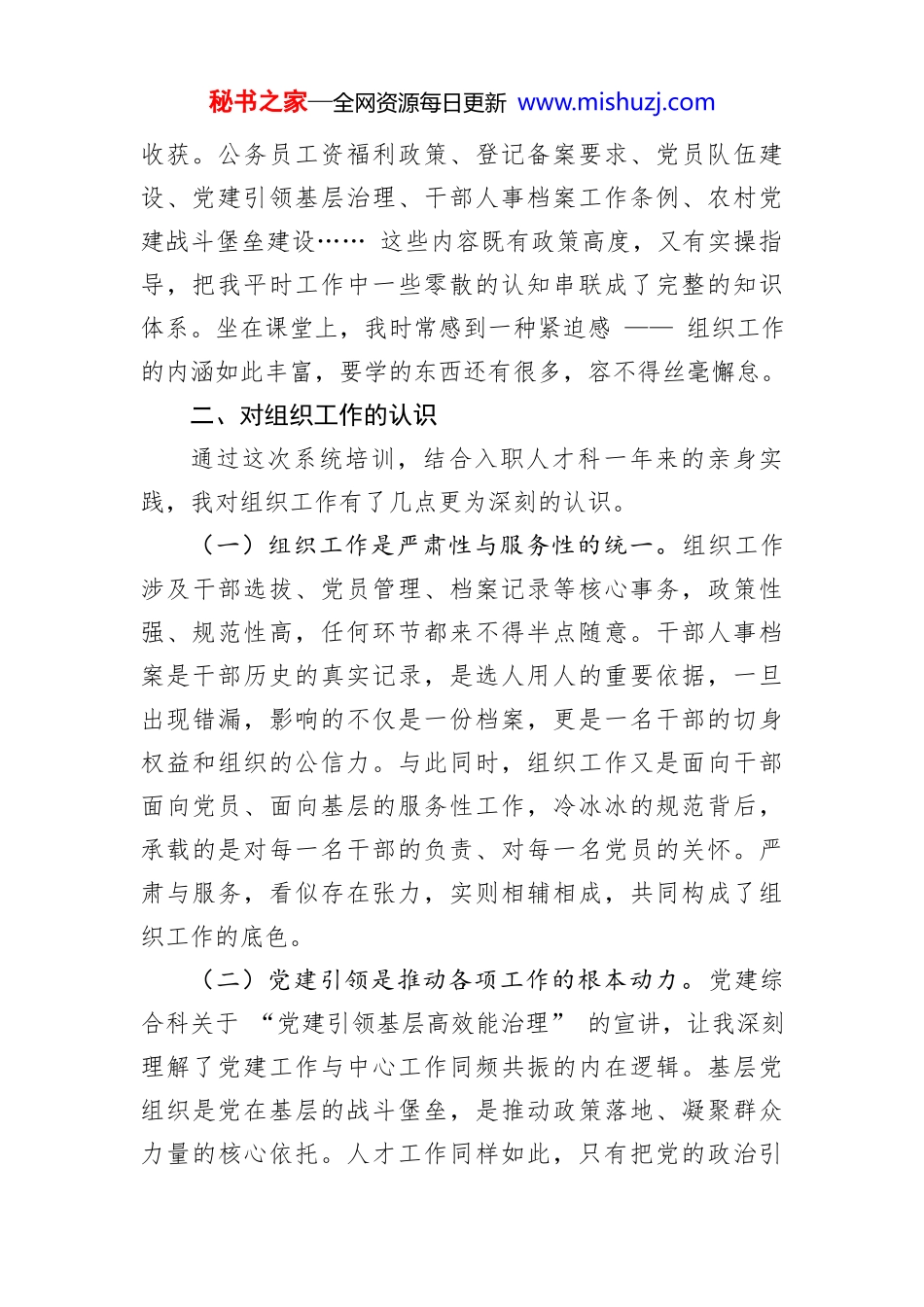 秘书之家—全网资源每日更新 www.mishuzj.com

收获。公务员工资福利政策、登记备案要求、党员队伍建设、党建引领基层治理、干部人事档案工作条例、农村党建战斗堡垒建设…… 这些内容既有政策高度，又有实操指导，把我平时工作中一些零散的认知串联成了完整的知识体系。坐在课堂上，我时常感到一种紧迫感 —— 组织工作的内涵如此丰富，要学的东西还有很多，容不得丝毫懈怠。

二、对组织工作的认识

通过这次系统培训，结合入职人才科一年来的亲身实践，我对组织工作有了几点更为深刻的认识。

（一）组织工作是严肃性与服务性的统一。组织工作涉及干部选拔、党员管理、档案记录等核心事务，政策性强、规范性高，任何环节都来不得半点随意。干部人事档案是干部历史的真实记录，是选人用人的重要依据，一旦出现错漏，影响的不仅是一份档案，更是一名干部的切身权益和组织的公信力。与此同时，组织工作又是面向干部面向党员、面向基层的服务性工作，冷冰冰的规范背后，承载的是对每一名干部的负责、对每一名党员的关怀。严肃与服务，看似存在张力，实则相辅相成，共同构成了组织工作的底色。

（二）党建引领是推动各项工作的根本动力。党建综合科关于 “党建引领基层高效能治理” 的宣讲，让我深刻理解了党建工作与中心工作同频共振的内在逻辑。基层党组织是党在基层的战斗堡垒，是推动政策落地、凝聚群众力量的核心依托。人才工作同样如此，只有把党的政治引